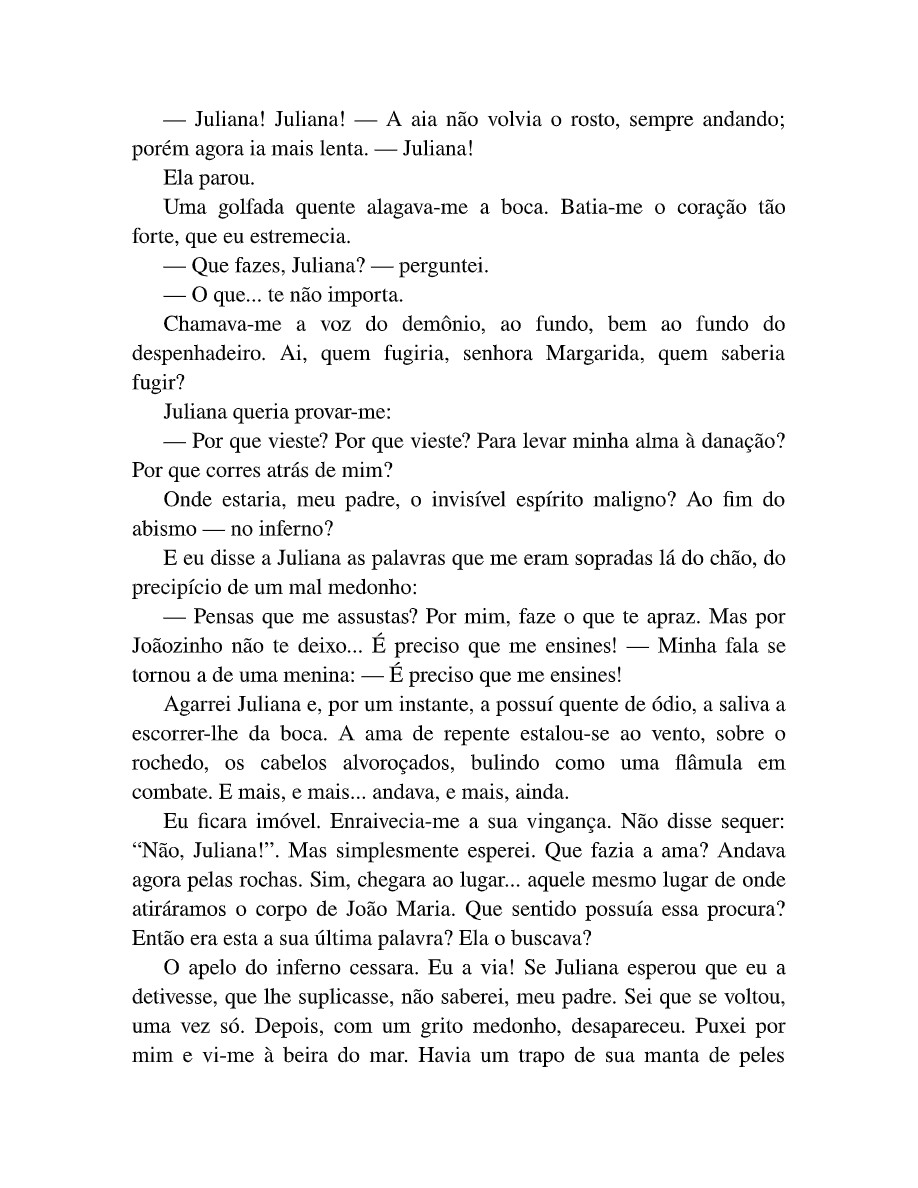 — Juliana! Juliana! — A aia não volvia o rosto, sempre andando; porém agora ia mais lenta. — Juliana!

Ela parou.

Uma golfada quente alagava-me a boca. Batia-me o coração tão forte, que eu estremecia.

— Que fazes, Juliana? — perguntei.

— O que... te não importa.

Chamava-me a voz do demônio, ao fundo, bem ao fundo do despenhadeiro. Ai, quem fugiria, senhora Margarida, quem saberia fugir?

Juliana queria provar-me:

— Por que vieste? Por que vieste? Para levar minha alma à danação? Por que corres atrás de mim?

Onde estaria, meu padre, o invisível espírito maligno? Ao fim do abismo — no inferno?

E eu disse a Juliana as palavras que me eram sopradas lá do chão, do precipício de um mal medonho:

— Pensas que me assustas? Por mim, faze o que te apraz. Mas por Joãozinho não te deixo... É preciso que me ensines! — Minha fala se tornou a de uma menina: — É preciso que me ensines!

Agarrei Juliana e, por um instante, a possuí quente de ódio, a saliva a escorrer-lhe da boca. A ama de repente estalou-se ao vento, sobre o rochedo, os cabelos alvoroçados, bulindo como uma flâmula em combate. E mais, e mais... andava, e mais, ainda.

Eu ficara imóvel. Enraivecia-me a sua vingança. Não disse sequer: "Não, Juliana!". Mas simplesmente esperei. Que fazia a ama? Andava agora pelas rochas. Sim, chegara ao lugar... aquele mesmo lugar de onde atiráramos o corpo de João Maria. Que sentido possuía essa procura? Então era esta a sua última palavra? Ela o buscava?

O apelo do inferno cessara. Eu a via! Se Juliana esperou que eu a detivesse, que lhe suplicasse, não saberei, meu padre. Sei que se voltou, uma vez só. Depois, com um grito medonho, desapareceu. Puxei por mim e vi-me à beira do mar. Havia um trapo de sua manta de peles